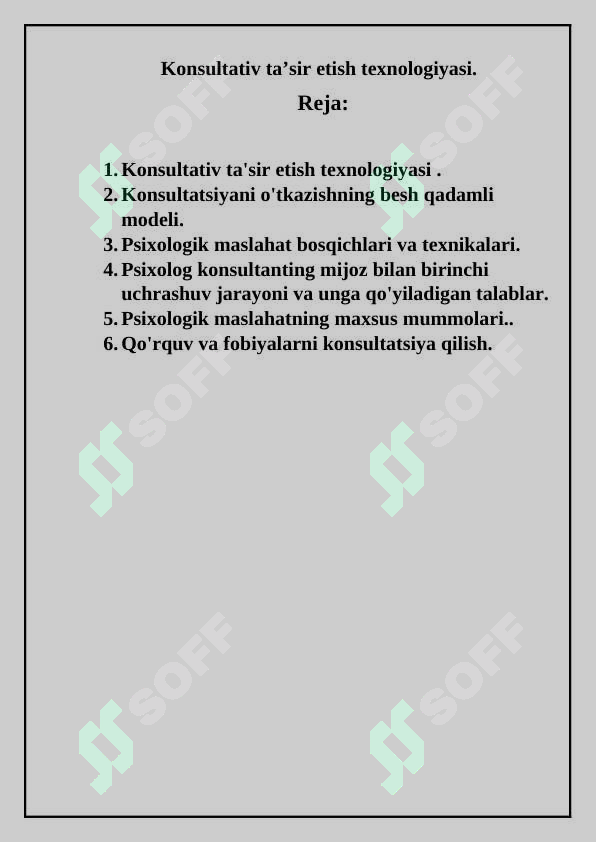 Konsultativ ta’sir etish texnologiyasi.

Reja:

1. Konsultativ ta'sir etish texnologiyasi .
2. Konsultatsiyani o'tkazishning besh qadamli modeli.
3. Psixologik maslahat bosqichlari va texnikalari.
4. Psixolog konsultanting mijoz bilan birinchi uchrashuv jarayoni va unga qo'yiladigan talablar.
5. Psixologik maslahatning maxsus mummolari..
6. Qo'rquv va fobiyalarni konsultatsiya qilish.

SOFF SOFF SOFF SOFF SOFF SOFF